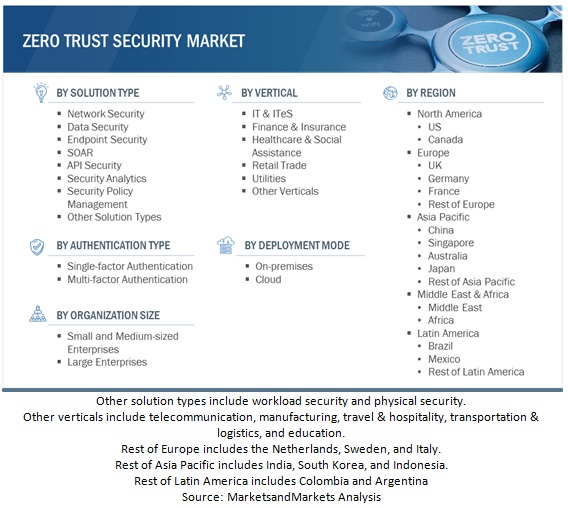 ZERO TRUST SECURITY MARKET

WIFI

ZERO TRUST

BY SOLUTION TYPE
- Network Security
- Data Security
- Endpoint Security
- SOAR
- API Security
- Security Analytics
- Security Policy Management
- Other Solution Types

BY AUTHENTICATION TYPE
- Single-factor Authentication
- Multi-factor Authentication

BY ORGANIZATION SIZE
- Small and Medium-sized Enterprises
- Large Enterprises

BY VERTICAL
- IT & ITeS
- Finance & Insurance
- Healthcare & Social Assistance
- Retail Trade
- Utilities
- Other Verticals

BY DEPLOYMENT MODE
- On-premises
- Cloud

BY REGION
- North America
  - US
  - Canada
- Europe
  - UK
  - Germany
  - France
  - Rest of Europe
- Asia Pacific
  - China
  - Singapore
  - Australia
  - Japan
  - Rest of Asia Pacific
- Middle East & Africa
  - Middle East
  - Africa
- Latin America
  - Brazil
  - Mexico
  - Rest of Latin America

Other solution types include workload security and physical security.
Other verticals include telecommunication, manufacturing, travel & hospitality, transportation & logistics, and education.
Rest of Europe includes the Netherlands, Sweden, and Italy.
Rest of Asia Pacific includes India, South Korea, and Indonesia.
Rest of Latin America includes Colombia and Argentina
Source: MarketsandMarkets Analysis